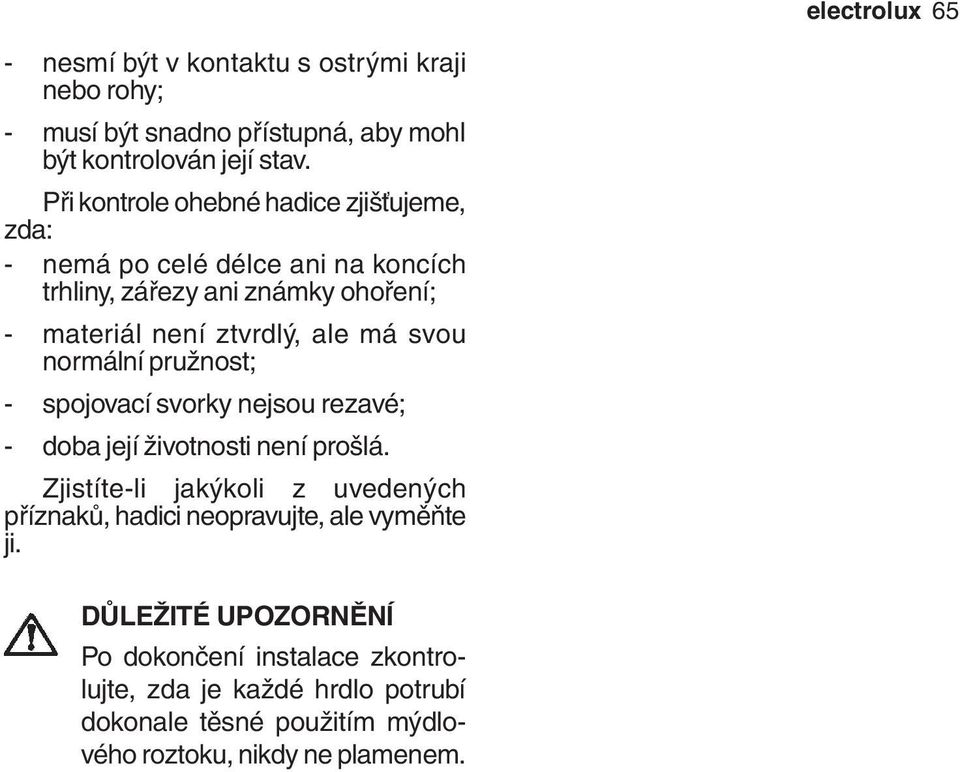 electrolux 65

- nesmí být v kontaktu s ostrými kraji nebo rohy;

- musí být snadno přístupná, aby mohl být kontrolován její stav.

Při kontrole ohebné hadice zjišťujeme, zda:

- nemá po celé délce ani na koncích trhliny, zářezy ani známky ohoření;

- materiál není ztvrdlý, ale má svou normální pružnost;

- spojovací svorky nejsou rezavé;

- doba její životnosti není prošlá.

Zjistíte-li jakýkoli z uvedených příznaků, hadici neopravujte, ale vyměňte ji.

DŮLEŽITÉ UPOZORNĚNÍ

Po dokončení instalace zkontrolujte, zda je každé hrdlo potrubí dokonale těsné použitím mýdlového roztoku, nikdy ne plamenem.